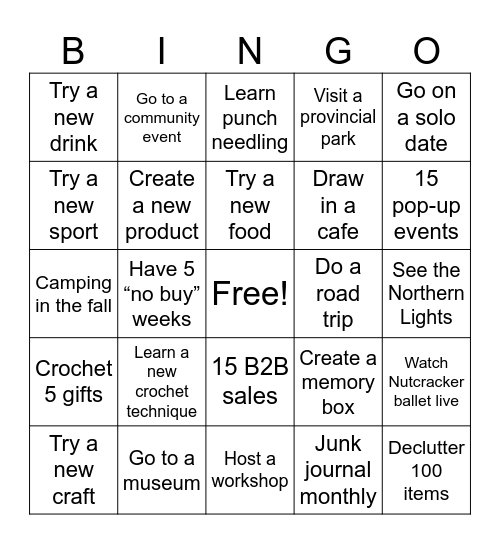 | B | I | N | G | O |
|---|---|---|---|---|
| Try a new drink | Go to a community event | Learn punch needling | Visit a provincial park | Go on a solo date |
| Try a new sport | Create a new product | Try a new food | Draw in a cafe | 15 pop-up events |
| Camping in the fall | Have 5 “no buy” weeks | Free! | Do a road trip | See the Northern Lights |
| Crochet 5 gifts | Learn a new crochet technique | 15 B2B sales | Create a memory box | Watch Nutcracker ballet live |
| Try a new craft | Go to a museum | Host a workshop | Junk journal monthly | Declutter 100 items |